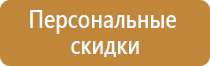 Персональные скидки